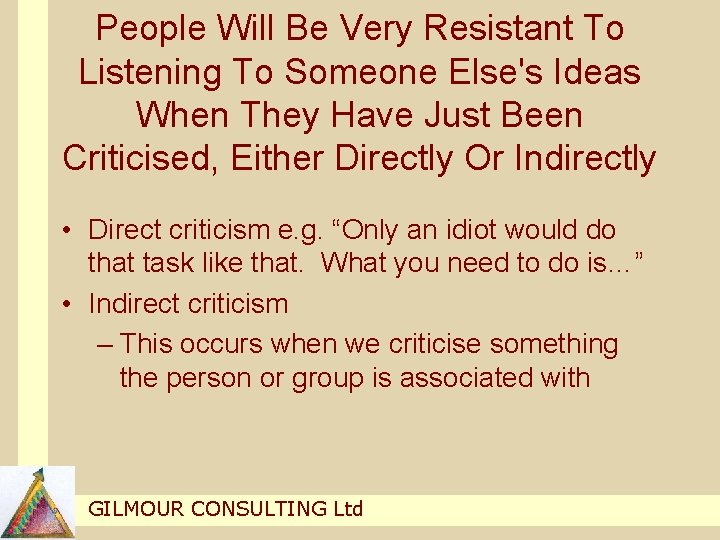 People Will Be Very Resistant To Listening To Someone Else's Ideas When They Have Just Been Criticised, Either Directly Or Indirectly

• Direct criticism e.g. “Only an idiot would do that task like that. What you need to do is…”

• Indirect criticism

– This occurs when we criticise something the person or group is associated with

GILMOUR CONSULTING Ltd